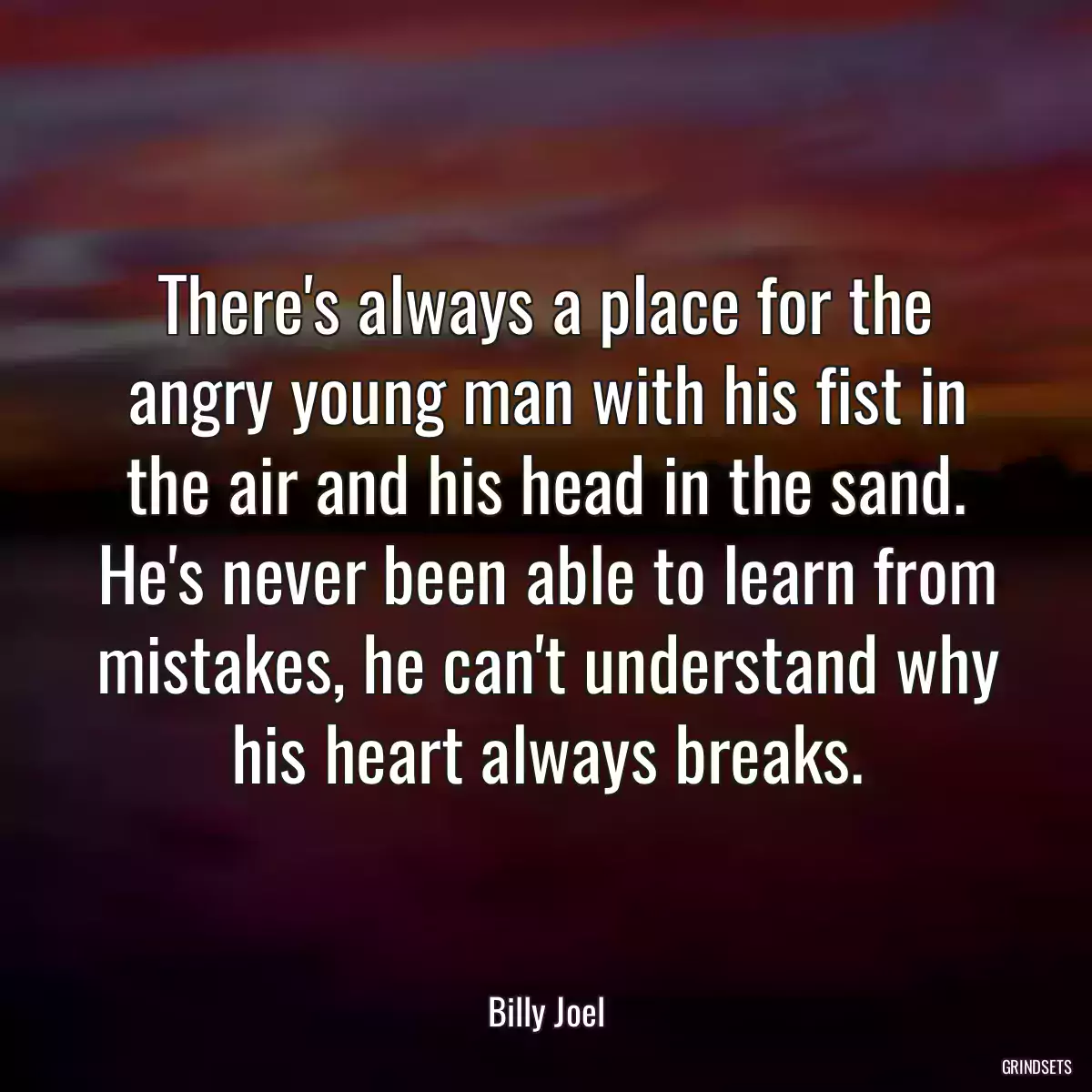 There's always a place for the angry young man with his fist in the air and his head in the sand. He's never been able to learn from mistakes, he can't understand why his heart always breaks.

Billy Joel

GRINDSETS